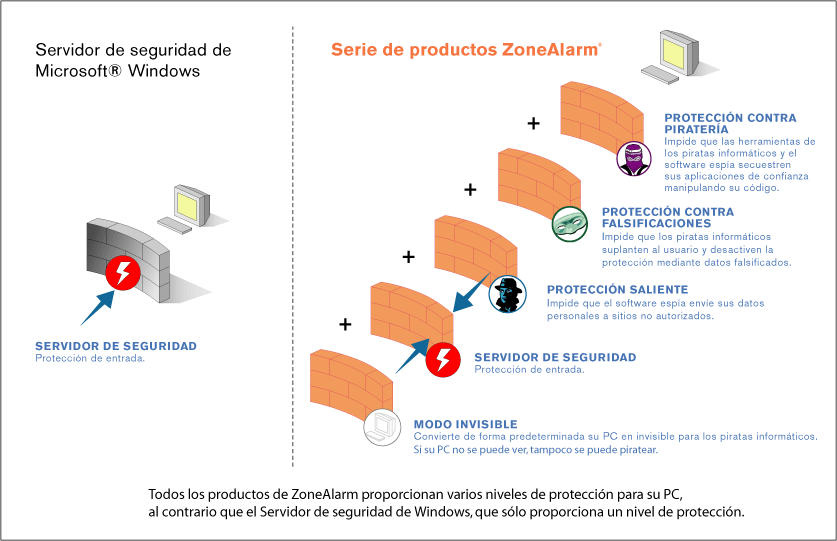 Servidor de seguridad de Microsoft® Windows

SERVIDOR DE SEGURIDAD
Protección de entrada.

Serie de productos ZoneAlarm®

+

PROTECCIÓN CONTRA PIRATERÍA
Impide que las herramientas de los piratas informáticos y el software espía secuestren sus aplicaciones de confianza manipulando su código.

+

PROTECCIÓN CONTRA FALSIFICACIONES
Impide que los piratas informáticos suplanten al usuario y desactiven la protección mediante datos falsificados.

+

PROTECCIÓN SALIENTE
Impide que el software espía envíe sus datos personales a sitios no autorizados.

+

SERVIDOR DE SEGURIDAD
Protección de entrada.

MODO INVISIBLE
Convierte de forma predeterminada su PC en invisible para los piratas informáticos. Si su PC no se puede ver, tampoco se puede piratear.

Todos los productos de ZoneAlarm proporcionan varios niveles de protección para su PC, al contrario que el Servidor de seguridad de Windows, que sólo proporciona un nivel de protección.